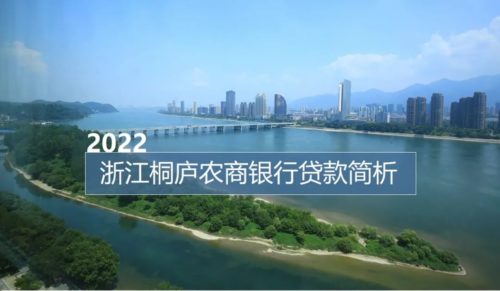 2022
浙江桐庐农商银行贷款简析